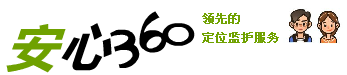 安心360

领先的
定位监护服务